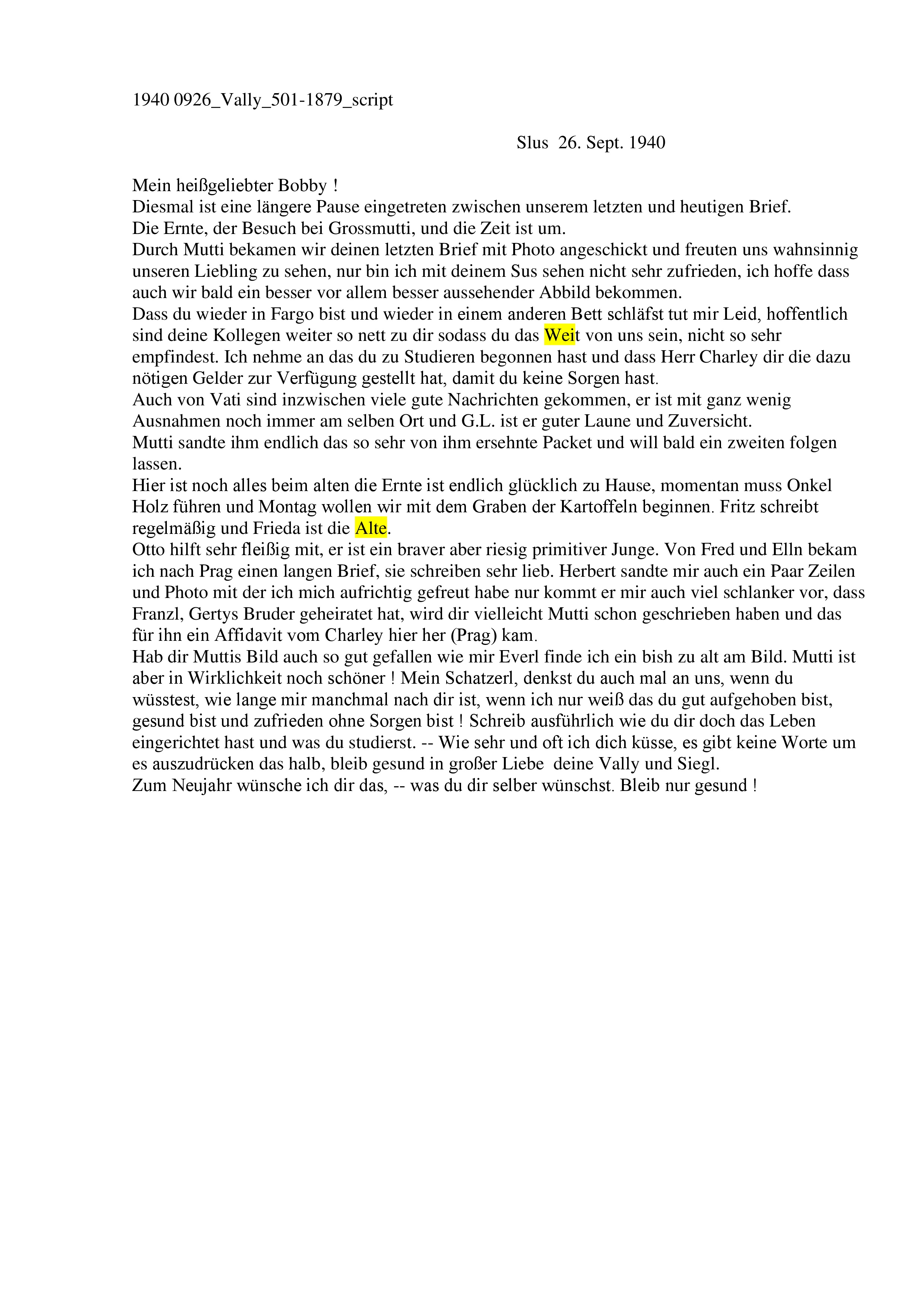 1940 0926_Vally_501-1879_script

Slus 26. Sept. 1940

Mein heißgeliebter Bobby !
Diesmal ist eine längere Pause eingetreten zwischen unserem letzten und heutigen Brief.
Die Ernte, der Besuch bei Grossmutti, und die Zeit ist um.
Durch Mutti bekamen wir deinen letzten Brief mit Photo angeschickt und freuten uns wahnsinnig unseren Liebling zu sehen, nur bin ich mit deinem Sus sehen nicht sehr zufrieden, ich hoffe dass auch wir bald ein besser vor allem besser aussehender Abbild bekommen.
Dass du wieder in Fargo bist und wieder in einem anderen Bett schläfst tut mir Leid, hoffentlich sind deine Kollegen weiter so nett zu dir sodass du das Weit von uns sein, nicht so sehr empfindest. Ich nehme an das du zu Studieren begonnen hast und dass Herr Charley dir die dazu nötigen Gelder zur Verfügung gestellt hat, damit du keine Sorgen hast.
Auch von Vati sind inzwischen viele gute Nachrichten gekommen, er ist mit ganz wenig Ausnahmen noch immer am selben Ort und G.L. ist er guter Laune und Zuversicht.
Mutti sandte ihm endlich das so sehr von ihm ersehnte Packet und will bald ein zweiten folgen lassen.
Hier ist noch alles beim alten die Ernte ist endlich glücklich zu Hause, momentan muss Onkel Holz führen und Montag wollen wir mit dem Graben der Kartoffeln beginnen. Fritz schreibt regelmäßig und Frieda ist die Alte.
Otto hilft sehr fleißig mit, er ist ein braver aber riesig primitiver Junge. Von Fred und Elln bekam ich nach Prag einen langen Brief, sie schreiben sehr lieb. Herbert sandte mir auch ein Paar Zeilen und Photo mit der ich mich aufrichtig gefreut habe nur kommt er mir auch viel schlanker vor, dass Franzl, Gertys Bruder geheiratet hat, wird dir vielleicht Mutti schon geschrieben haben und das für ihn ein Affidavit vom Charley hier her (Prag) kam.
Hab dir Muttis Bild auch so gut gefallen wie mir Everl finde ich ein bish zu alt am Bild. Mutti ist aber in Wirklichkeit noch schöner ! Mein Schatzerl, denkst du auch mal an uns, wenn du wüsstest, wie lange mir manchmal nach dir ist, wenn ich nur weiß das du gut aufgehoben bist, gesund bist und zufrieden ohne Sorgen bist ! Schreib ausführlich wie du dir doch das Leben eingerichtet hast und was du studierst. -- Wie sehr und oft ich dich küsse, es gibt keine Worte um es auszudrücken das halb, bleib gesund in großer Liebe deine Vally und Siegl.
Zum Neujahr wünsche ich dir das, -- was du dir selber wünschst. Bleib nur gesund !